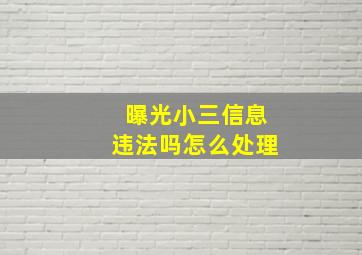 曝光小三信息
违法吗怎么处理